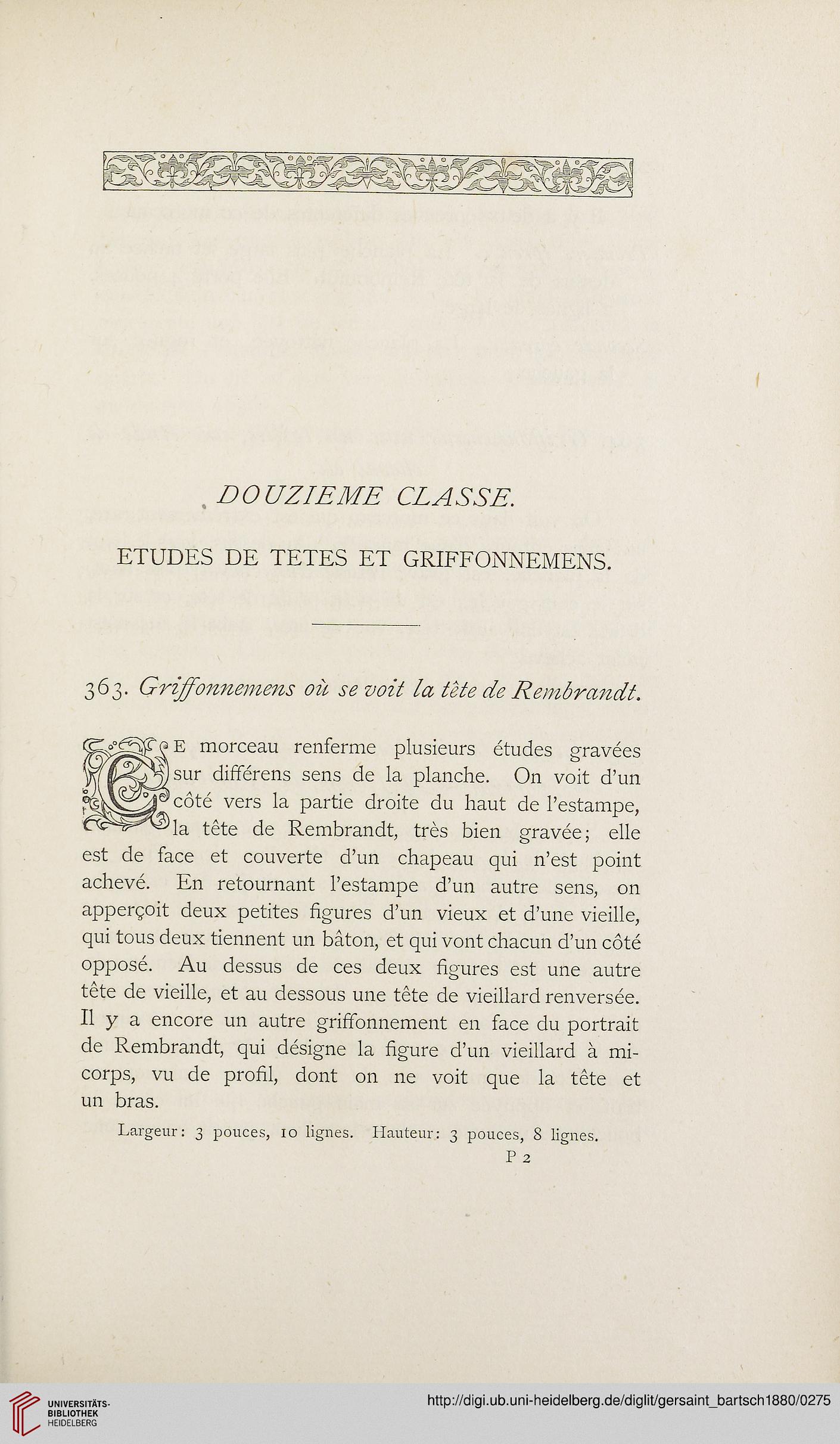 DOUZIEME CLASSE.

ETUDES DE TETES ET GRIFFONNEMENS.

363. Griffonnemens où se voit la tête de Rembrandt.

CE morceau renferme plusieurs études gravées sur différens sens de la planche. On voit d'un côté vers la partie droite du haut de l'estampe, la tête de Rembrandt, très bien gravée; elle est de face et couverte d'un chapeau qui n'est point achevé. En retournant l'estampe d'un autre sens, on apperçoit deux petites figures d'un vieux et d'une vieille, qui tous deux tiennent un bâton, et qui vont chacun d'un côté opposé. Au dessus de ces deux figures est une autre tête de vieille, et au dessous une tête de vieillard renversée. Il y a encore un autre griffonnement en face du portrait de Rembrandt, qui désigne la figure d'un vieillard à mi-corps, vu de profil, dont on ne voit que la tête et un bras.

Largeur: 3 pouces, 10 lignes. Hauteur: 3 pouces, 8 lignes.

P 2

UNIVERSITÄTS-BIBLIOTHEK HEIDELBERG

http://digi.ub.uni-heidelberg.de/diglit/gersaint_bartsch1880/0275